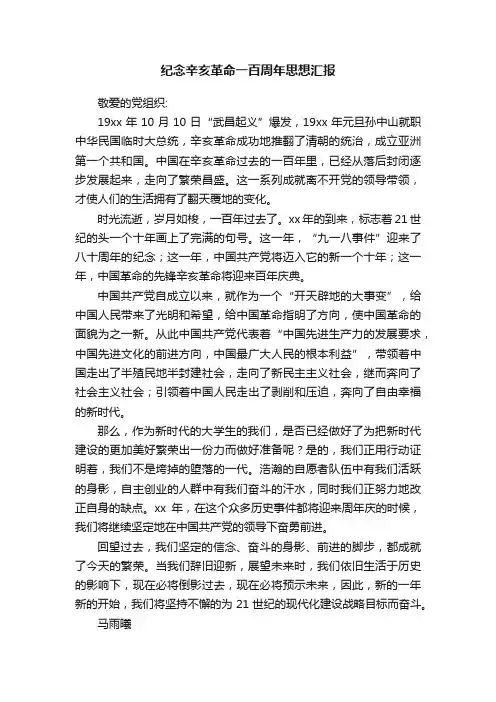 纪念辛亥革命一百周年思想汇报

敬爱的党组织:

19xx 年 10 月 10 日“武昌起义”爆发，19xx 年元旦孙中山就职中华民国临时大总统，辛亥革命成功地推翻了清朝的统治，成立亚洲第一个共和国。中国在辛亥革命过去的一百年里，已经从落后封闭逐步发展起来，走向了繁荣昌盛。这一系列成就离不开党的领导带领，才使人们的生活拥有了翻天覆地的变化。

时光流逝，岁月如梭，一百年过去了。xx 年的到来，标志着 21 世纪的头一个十年画上了完满的句号。这一年，“九一八事件”迎来了八十周年的纪念；这一年，中国共产党将迈入它的新一个十年；这一年，中国革命的先锋辛亥革命将迎来百年庆典。

中国共产党自成立以来，就作为一个“开天辟地的大事变”，给中国人民带来了光明和希望，给中国革命指明了方向，使中国革命的面貌为之一新。从此中国共产党代表着“中国先进生产力的发展要求，中国先进文化的前进方向，中国最广大人民的根本利益”，带领着中国走出了半殖民地半封建社会，走向了新民主主义社会，继而奔向了社会主义社会；引领着中国人民走出了剥削和压迫，奔向了自由幸福的新时代。

那么，作为新时代的大学生的我们，是否已经做好了为把新时代建设的更加美好繁荣出一份力而做好准备呢？是的，我们正用行动证明着，我们不是垮掉的堕落的一代。浩瀚的自愿者队伍中有我们活跃的身影，自主创业的人群中有我们奋斗的汗水，同时我们正努力地改正自身的缺点。xx 年，在这个众多历史事件都将迎来周年庆的时候，我们将继续坚定地在中国共产党的领导下奋勇前进。

回望过去，我们坚定的信念、奋斗的身影、前进的脚步，都成就了今天的繁荣。当我们辞旧迎新，展望未来时，我们依旧生活于历史的影响下，现在必将倒影过去，现在必将预示未来，因此，新的一年新的开始，我们将坚持不懈的为 21 世纪的现代化建设战略目标而奋斗。

马雨曦